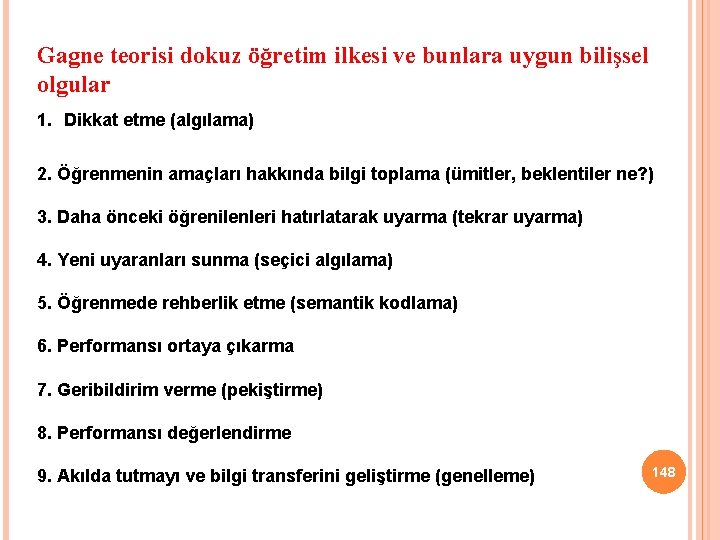 Gagne teorisi dokuz öğretim ilkesi ve bunlara uygun bilişsel olgular

1. Dikkat etme (algılama)

2. Öğrenmenin amaçları hakkında bilgi toplama (ümitler, beklentiler ne?)

3. Daha önceki öğrenilenleri hatırlatarak uyarma (tekrar uyarma)

4. Yeni uyaranları sunma (seçici algılama)

5. Öğrenmede rehberlik etme (semantik kodlama)

6. Performansı ortaya çıkarma

7. Geribildirim verme (pekiştirme)

8. Performansı değerlendirme

9. Akılda tutmayı ve bilgi transferini geliştirme (genelleme)

148